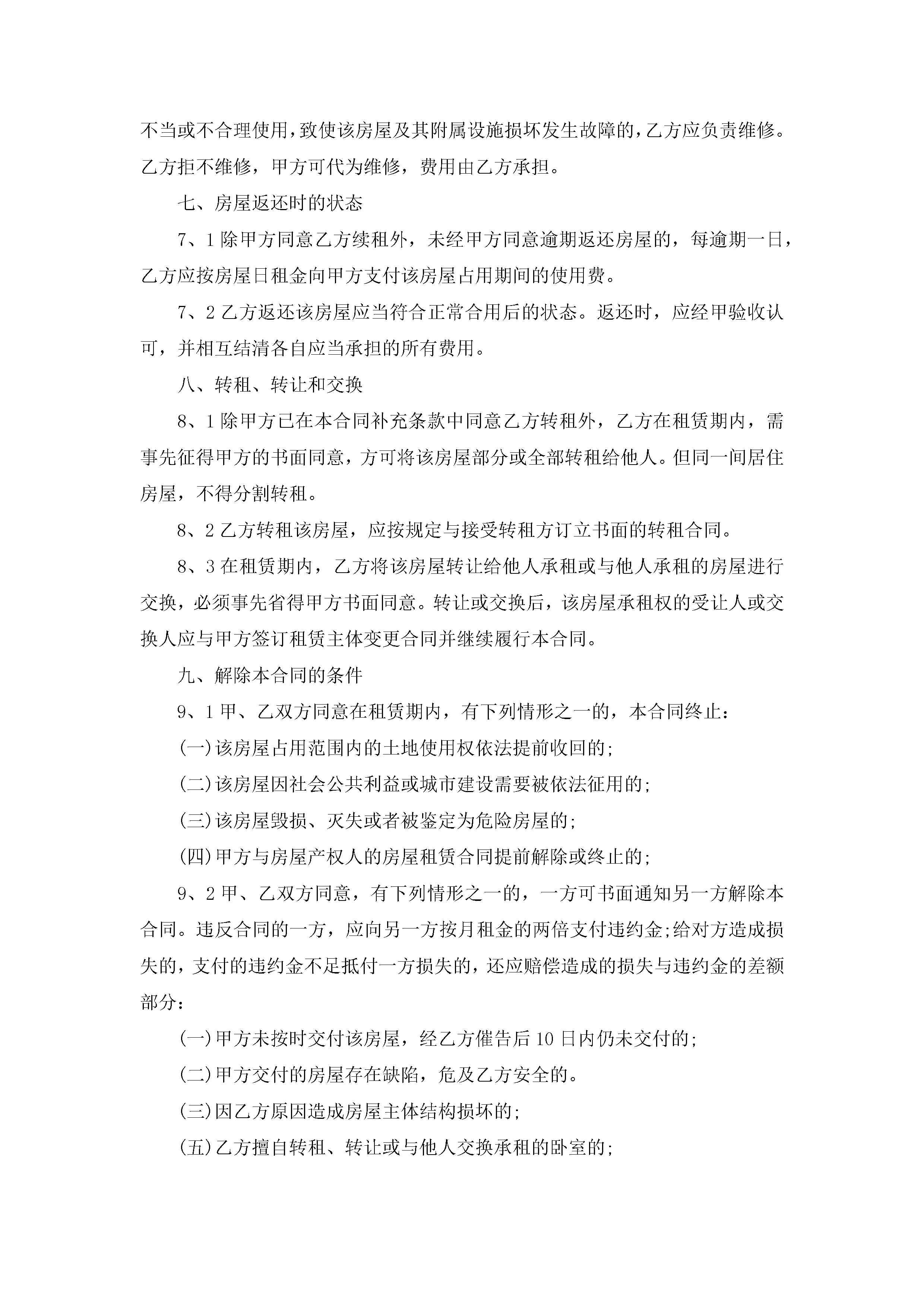 不当或不合理使用，致使该房屋及其附属设施损坏发生故障的，乙方应负责维修。乙方拒不维修，甲方可代为维修，费用由乙方承担。

七、房屋返还时的状态

7、1 除甲方同意乙方续租外，未经甲方同意逾期返还房屋的，每逾期一日，乙方应按房屋日租金向甲方支付该房屋占用期间的使用费。

7、2 乙方返还该房屋应当符合正常合用后的状态。返还时，应经甲验收认可，并相互结清各自应当承担的所有费用。

八、转租、转让和交换

8、1 除甲方已在本合同补充条款中同意乙方转租外，乙方在租赁期内，需事先征得甲方的书面同意，方可将该房屋部分或全部转租给他人。但同一间居住房屋，不得分割转租。

8、2 乙方转租该房屋，应按规定与接受转租方订立书面的转租合同。

8、3 在租赁期内，乙方将该房屋转让给他人承租或与他人承租的房屋进行交换，必须事先省得甲方书面同意。转让或交换后，该房屋承租权的受让人或交换人应与甲方签订租赁主体变更合同并继续履行本合同。

九、解除本合同的条件

9、1 甲、乙双方同意在租赁期内，有下列情形之一的，本合同终止：

(一)该房屋占用范围内的土地使用权依法提前收回的;

(二)该房屋因社会公共利益或城市建设需要被依法征用的;

(三)该房屋毁损、灭失或者被鉴定为危险房屋的;

(四)甲方与房屋产权人的房屋租赁合同提前解除或终止的;

9、2 甲、乙双方同意，有下列情形之一的，一方可书面通知另一方解除本合同。违反合同的一方，应向另一方按月租金的两倍支付违约金;给对方造成损失的，支付的违约金不足抵付一方损失的，还应赔偿造成的损失与违约金的差额部分：

(一)甲方未按时交付该房屋，经乙方催告后 10 日内仍未交付的;

(二)甲方交付的房屋存在缺陷，危及乙方安全的。

(三)因乙方原因造成房屋主体结构损坏的;

(五)乙方擅自转租、转让或与他人交换承租的卧室的;